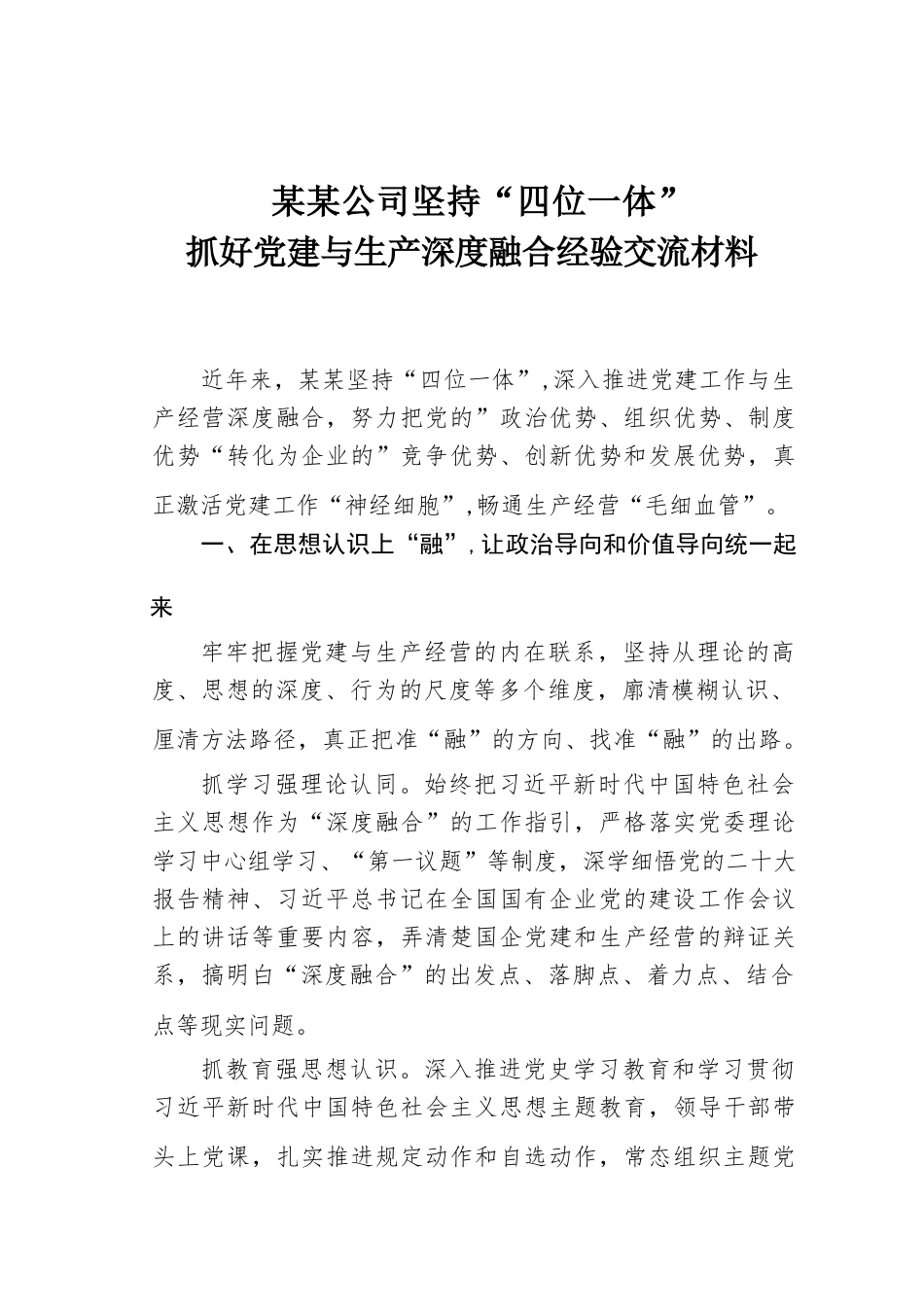 某某公司坚持“四位一体”
抓好党建与生产深度融合经验交流材料

近年来，某某坚持“四位一体”，深入推进党建工作与生产经营深度融合，努力把党的”政治优势、组织优势、制度优势“转化为企业的”竞争优势、创新优势和发展优势，真正激活党建工作“神经细胞”，畅通生产经营“毛细血管”。

一、在思想认识上“融”，让政治导向和价值导向统一起来

牢牢把握党建与生产经营的内在联系，坚持从理论的高度、思想的深度、行为的尺度等多个维度，廓清模糊认识、厘清方法路径，真正把准“融”的方向、找准“融”的出路。

抓学习强理论认同。始终把习近平新时代中国特色社会主义思想作为“深度融合”的工作指引，严格落实党委理论学习中心组学习、“第一议题”等制度，深学细悟党的二十大报告精神、习近平总书记在全国国有企业党的建设工作会议上的讲话等重要内容，弄清楚国企党建和生产经营的辩证关系，搞明白“深度融合”的出发点、落脚点、着力点、结合点等现实问题。

抓教育强思想认识。深入推进党史学习教育和学习贯彻习近平新时代中国特色社会主义思想主题教育，领导干部带头上党课，扎实推进规定动作和自选动作，常态组织主题党